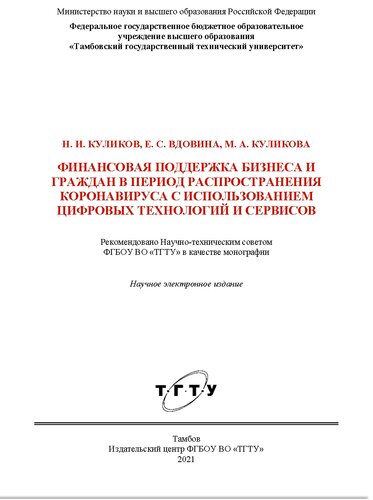 Министерство науки и высшего образования Российской Федерации
Федеральное государственное бюджетное образовательное учреждение высшего образования
«Тамбовский государственный технический университет»

Н. И. КУЛИКОВ, Е. С. ВДОВИНА, М. А. КУЛИКОВА

ФИНАНСОВАЯ ПОДДЕРЖКА БИЗНЕСА И ГРАЖДАН В ПЕРИОД РАСПРОСТРАНЕНИЯ КОРОНАВИРУСА С ИСПОЛЬЗОВАНИЕМ ЦИФРОВЫХ ТЕХНОЛОГИЙ И СЕРВИСОВ

Рекомендовано Научно-техническим советом ФГБОУ ВО «ТГТУ» в качестве монографии

Научное электронное издание

Т·Г·Т·У

Тамбов
Издательский центр ФГБОУ ВО «ТГТУ»
2021